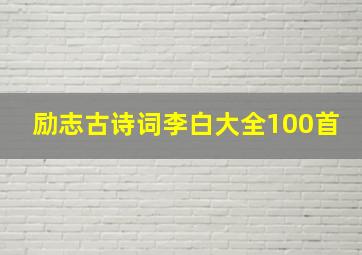 励志古诗词李白大全100首